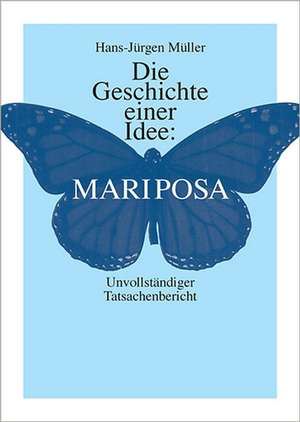 Hans-Jürgen Müller

Die Geschichte einer Idee:

MARIPOSA

Unvollständiger Tatsachenbericht